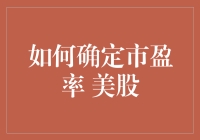 如何确定市盈率 美股